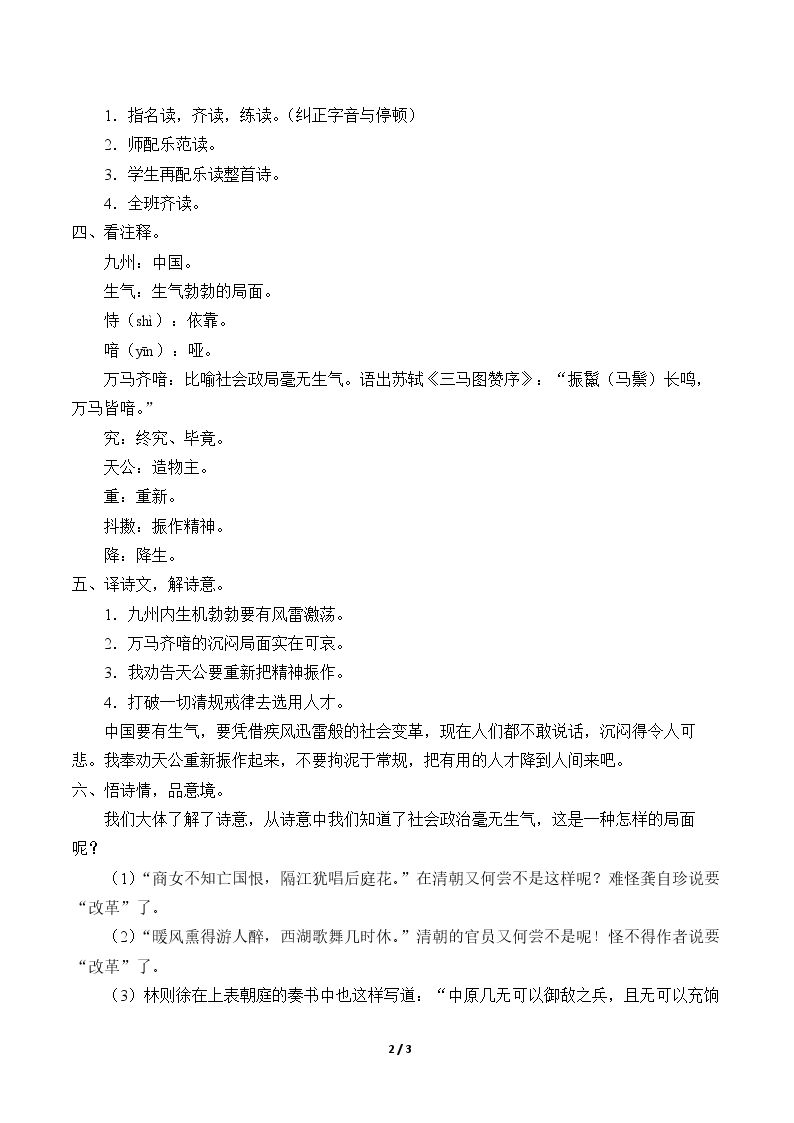 1．指名读，齐读，练读。（纠正字音与停顿）

2．师配乐范读。

3．学生再配乐读整首诗。

4．全班齐读。

四、看注释。

九州：中国。

生气：生气勃勃的局面。

恃（shì）：依靠。

喑（yīn）：哑。

万马齐喑：比喻社会政局毫无生气。语出苏轼《三马图赞序》：“振鬣（马鬃）长鸣，万马皆喑。”

究：终究、毕竟。

天公：造物主。

重：重新。

抖擞：振作精神。

降：降生。

五、译诗文，解诗意。

1．九州内生机勃勃要有风雷激荡。

2．万马齐喑的沉闷局面实在可哀。

3．我劝告天公要重新把精神振作。

4．打破一切清规戒律去选用人才。

中国要有生气，要凭借疾风迅雷般的社会变革，现在人们都不敢说话，沉闷得令人可悲。我奉劝天公重新振作起来，不要拘泥于常规，把有用的人才降到人间来吧。

六、悟诗情，品意境。

我们大体了解了诗意，从诗意中我们知道了社会政治毫无生气，这是一种怎样的局面呢？

（1）“商女不知亡国恨，隔江犹唱后庭花。”在清朝又何尝不是这样呢？难怪龚自珍说要“改革”了。

（2）“暖风熏得游人醉，西湖歌舞几时休。”清朝的官员又何尝不是呢！怪不得作者说要“改革”了。

（3）林则徐在上表朝庭的奏书中也这样写道：“中原几无可以御敌之兵，且无可以充饷

2 / 3